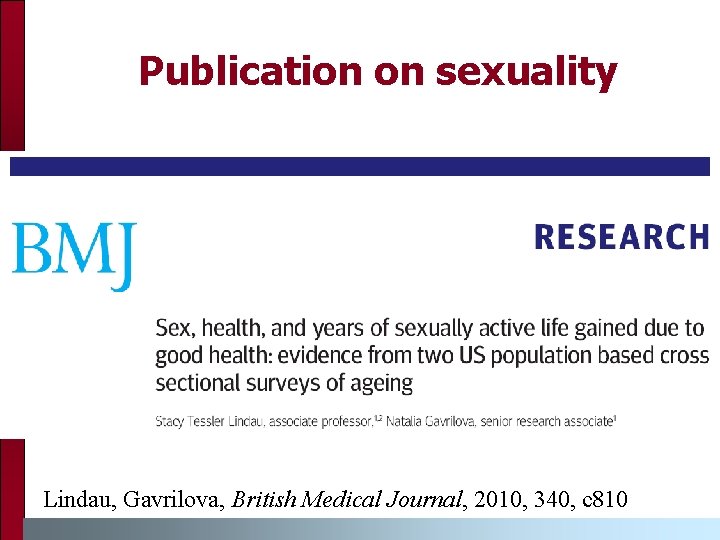 Publication on sexuality

BMJ

RESEARCH

Sex, health, and years of sexually active life gained due to good health: evidence from two US population based cross sectional surveys of ageing

Stacy Tessler Lindau, associate professor,$^{1,2}$ Natalia Gavrilova, senior research associate$^{1}$

Lindau, Gavrilova, British Medical Journal, 2010, 340, c810